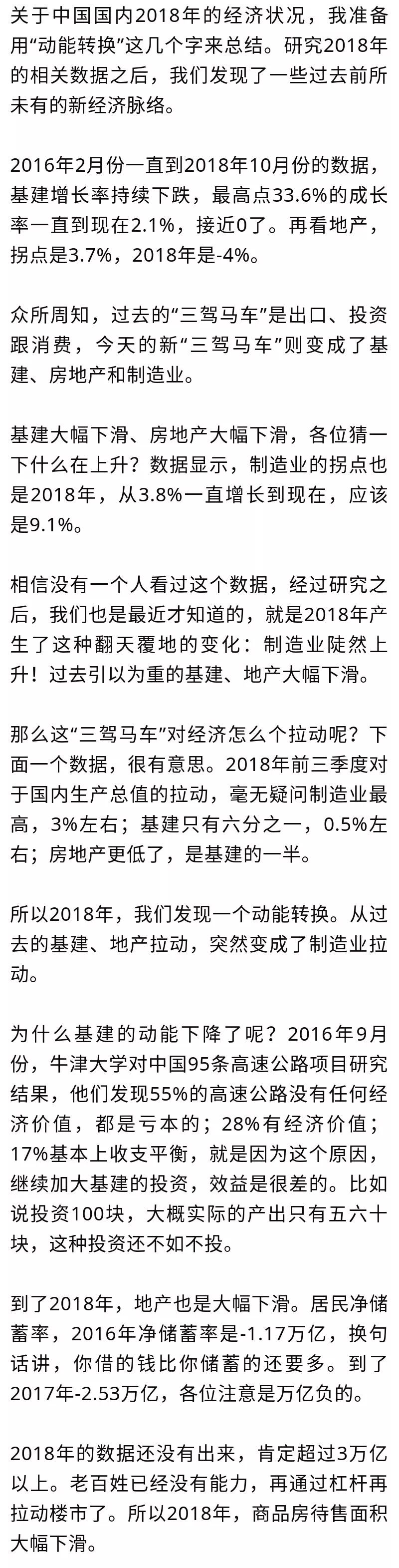 关于中国国内2018年的经济状况，我准备用“动能转换”这几个字来总结。研究2018年的相关数据之后，我们发现了一些过去前所未有的新经济脉络。

2016年2月份一直到2018年10月份的数据，基建增长率持续下跌，最高点33.6%的成长率一直到现在2.1%，接近0了。再看地产，拐点是3.7%，2018年是-4%。

众所周知，过去的“三驾马车”是出口、投资跟消费，今天的新“三驾马车”则变成了基建、房地产和制造业。

基建大幅下滑、房地产大幅下滑，各位猜一下什么在上升？数据显示，制造业的拐点也是2018年，从3.8%一直增长到现在，应该是9.1%。

相信没有一个人看过这个数据，经过研究之后，我们也是最近才知道的，就是2018年产生了这种翻天覆地的变化：制造业陡然上升！过去引以为重的基建、地产大幅下滑。

那么这“三驾马车”对经济怎么个拉动呢？下面一个数据，很有意思。2018年前三季度对于国内生产总值的拉动，毫无疑问制造业最高，3%左右；基建只有六分之一，0.5%左右；房地产更低了，是基建的一半。

所以2018年，我们发现一个动能转换。从过去的基建、地产拉动，突然变成了制造业拉动。

为什么基建的动能下降了呢？2016年9月份，牛津大学对中国95条高速公路项目研究结果，他们发现55%的高速公路没有任何经济价值，都是亏本的；28%有经济价值；17%基本上收支平衡，就是因为这个原因，继续加大基建的投资，效益是很差的。比如说投资100块，大概实际的产出只有五六十块，这种投资还不如不投。

到了2018年，地产也是大幅下滑。居民净储蓄率，2016年净储蓄率是-1.17万亿，换句话讲，你借的钱比你储蓄的还要多。到了2017年-2.53万亿，各位注意是万亿负的。

2018年的数据还没有出来，肯定超过3万亿以上。老百姓已经没有能力，再通过杠杆再拉动楼市了。所以2018年，商品房待售面积大幅下滑。